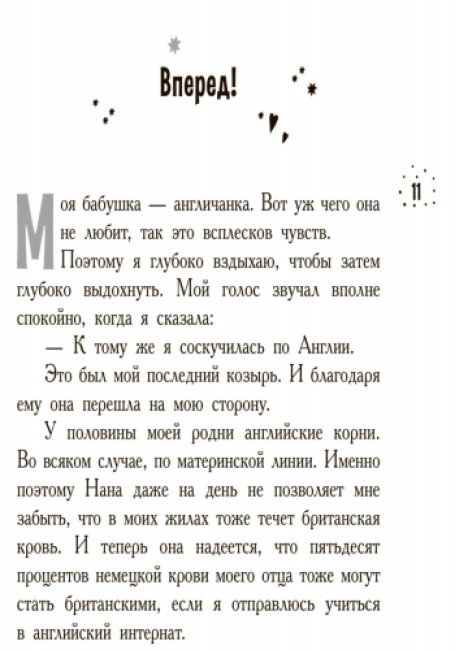 Вперед!

11

Моя бабушка — англичанка. Вот уж чего она не любит, так это всплесков чувств. Поэтому я глубоко вздыхаю, чтобы затем глубоко выдохнуть. Мой голос звучал вполне спокойно, когда я сказала:

— К тому же я соскучилась по Англии.

Это был мой последний козырь. И благодаря ему она перешла на мою сторону.

У половины моей родни английские корни. Во всяком случае, по материнской линии. Именно поэтому Нана даже на день не позволяет мне забыть, что в моих жилах тоже течет британская кровь. И теперь она надеется, что пятьдесят процентов немецкой крови моего отца тоже могут стать британскими, если я отправлюсь учиться в английский интернат.